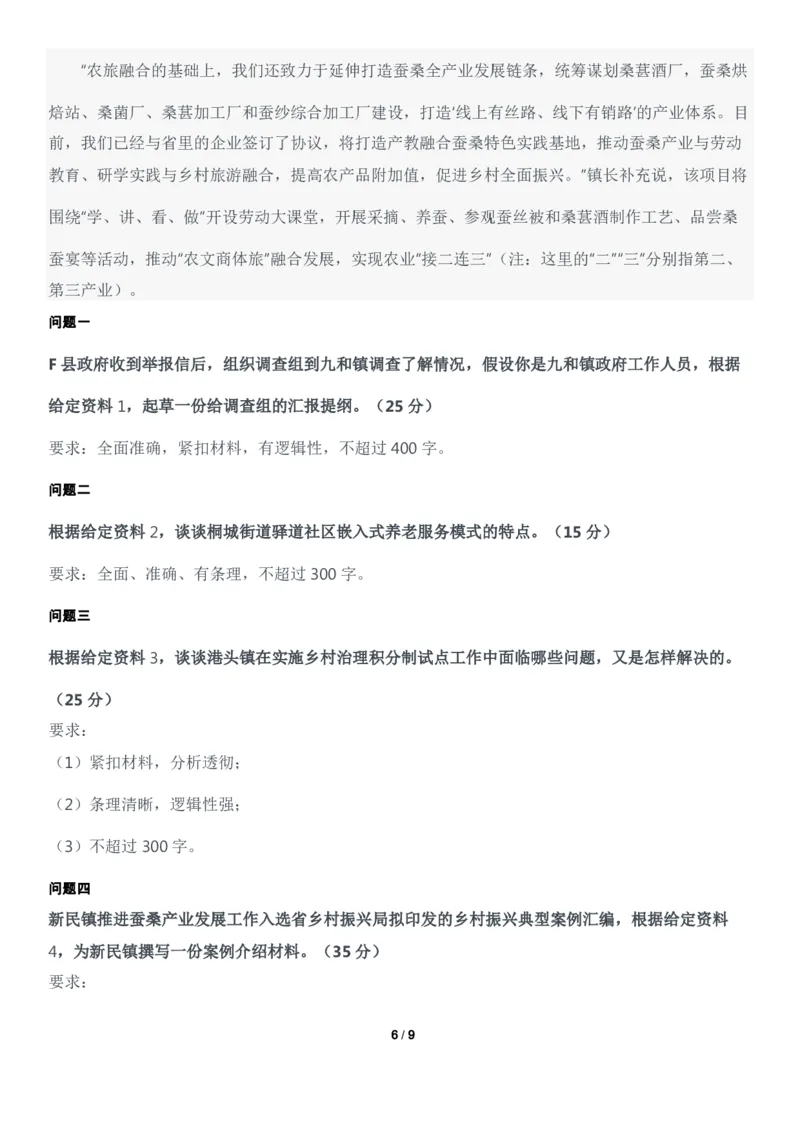 “农旅融合的基础上，我们还致力于延伸打造蚕桑全产业发展链条，统筹谋划桑葚酒厂，蚕桑烘焙站、桑菌厂、桑葚加工厂和蚕纱综合加工厂建设，打造‘线上有丝路、线下有销路’的产业体系。目前，我们已经与省里的企业签订了协议，将打造产教融合蚕桑特色实践基地，推动蚕桑产业与劳动教育、研学实践与乡村旅游融合，提高农产品附加值，促进乡村全面振兴。”镇长补充说，该项目将围绕“学、讲、看、做”开设劳动大课堂，开展采摘、养蚕、参观蚕丝被和桑葚酒制作工艺、品尝桑蚕宴等活动，推动“农文商体旅”融合发展，实现农业“接二连三”（注：这里的“二”“三”分别指第二、第三产业）。

问题一

F县政府收到举报信后，组织调查组到九和镇调查了解情况，假设你是九和镇政府工作人员，根据给定资料1，起草一份给调查组的汇报提纲。（25分）

要求：全面准确，紧扣材料，有逻辑性，不超过400字。

问题二

根据给定资料2，谈谈桐城街道驿道社区嵌入式养老服务模式的特点。（15分）

要求：全面、准确、有条理，不超过300字。

问题三

根据给定资料3，谈谈港头镇在实施乡村治理积分制试点工作中面临哪些问题，又是怎样解决的。（25分）

要求：

（1）紧扣材料，分析透彻；

（2）条理清晰，逻辑性强；

（3）不超过300字。

问题四

新民镇推进蚕桑产业发展工作入选省乡村振兴局拟印发的乡村振兴典型案例汇编，根据给定资料4，为新民镇撰写一份案例介绍材料。（35分）

要求：

6 / 9